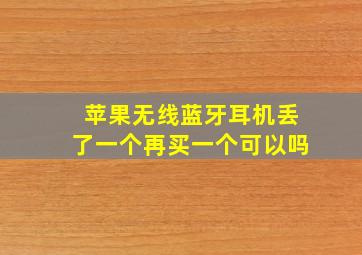 苹果无线蓝牙耳机丢了一个再买一个可以吗